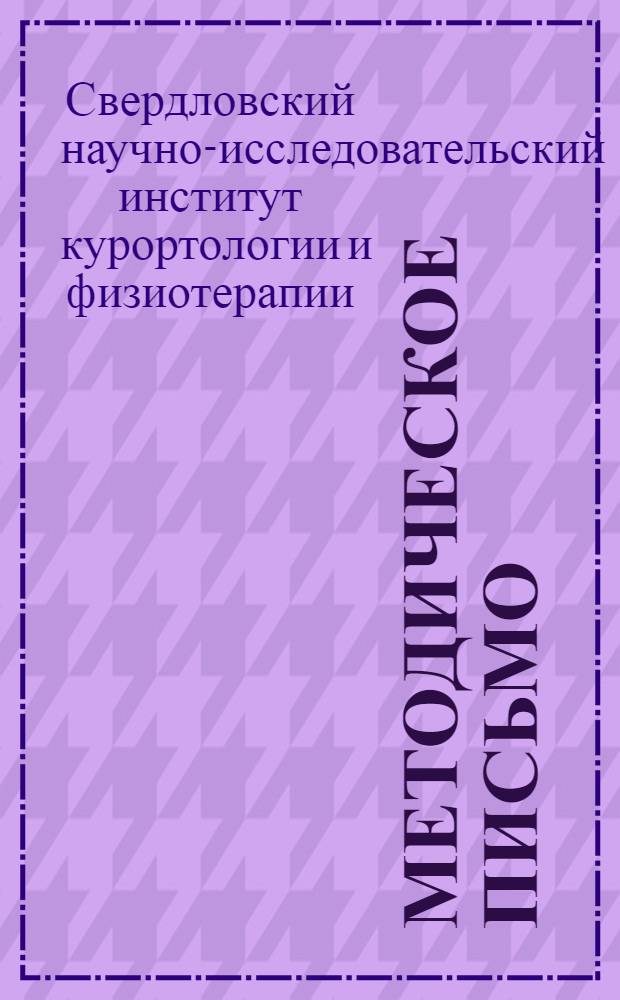 Свердловский научно-исследовательский институт курортологии и физиотерапии

МЕТОДИЧЕСКОЕ ПИСЬМО